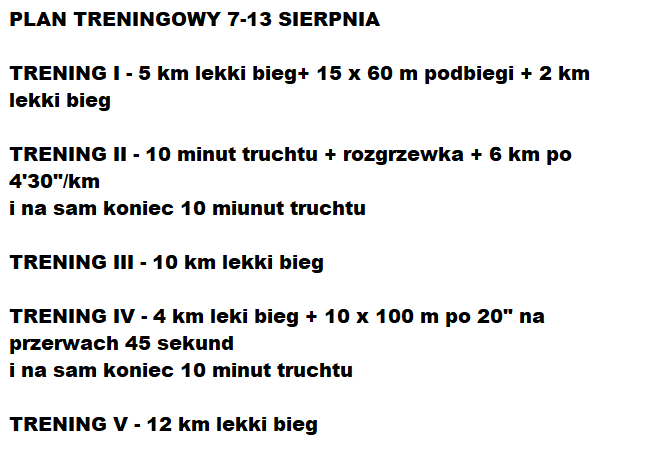 PLAN TRENINGOWY 7-13 SIERPNIA

TRENING I - 5 km lekki bieg+ 15 x 60 m podbiegi + 2 km lekki bieg

TRENING II - 10 minut truchtu + rozgrzewka + 6 km po 4'30"/km
i na sam koniec 10 miunut truchtu

TRENING III - 10 km lekki bieg

TRENING IV - 4 km leki bieg + 10 x 100 m po 20" na przerwach 45 sekund
i na sam koniec 10 minut truchtu

TRENING V - 12 km lekki bieg